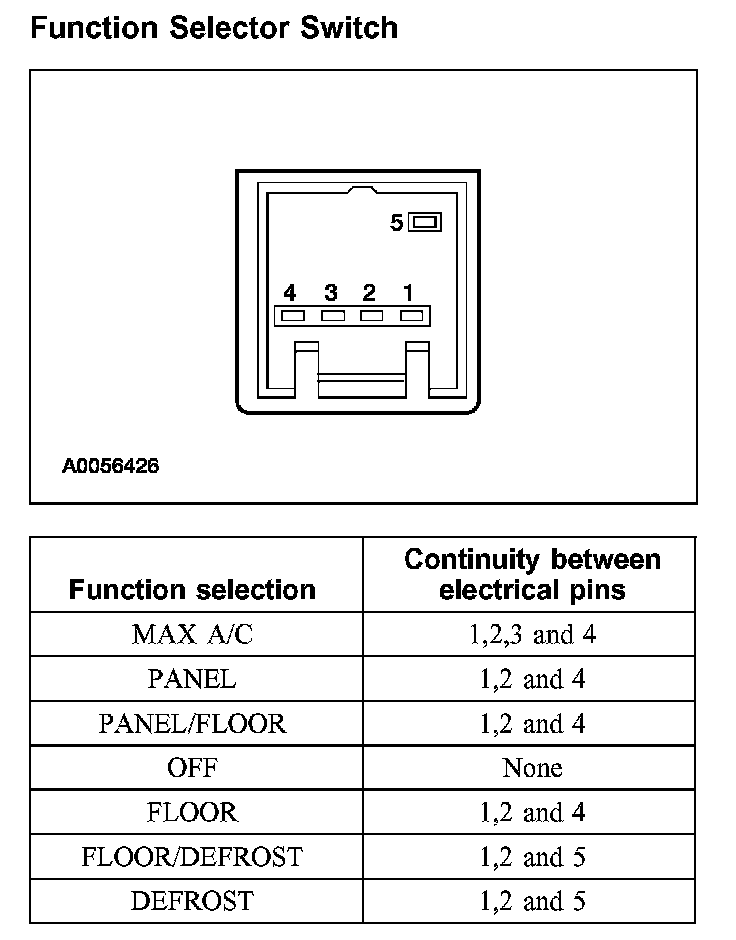 Function Selector Switch

5

4 3 2 1

A0056426

| Function selection | Continuity between electrical pins |
|---|---|
| MAX A/C | 1,2,3 and 4 |
| PANEL | 1,2 and 4 |
| PANEL/FLOOR | 1,2 and 4 |
| OFF | None |
| FLOOR | 1,2 and 4 |
| FLOOR/DEFROST | 1,2 and 5 |
| DEFROST | 1,2 and 5 |